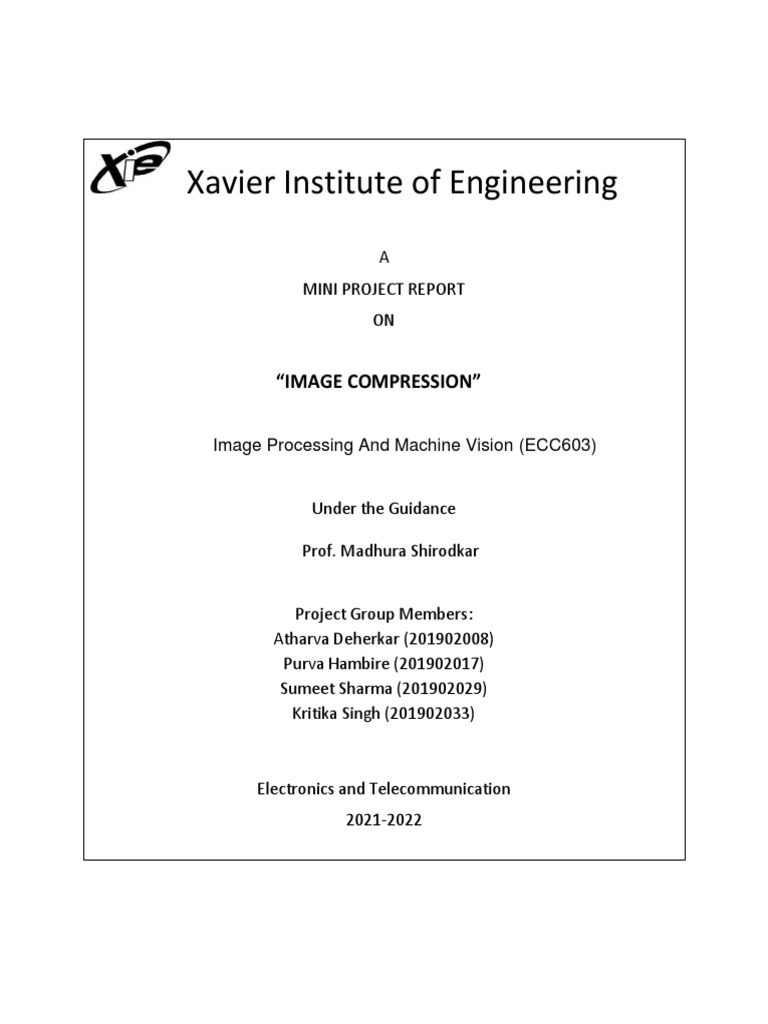 XIE Xavier Institute of Engineering

A

MINI PROJECT REPORT

ON

“IMAGE COMPRESSION”

Image Processing And Machine Vision (ECC603)

Under the Guidance

Prof. Madhura Shirodkar

Project Group Members:
Atharva Deherkar (201902008)
Purva Hambire (201902017)
Sumeet Sharma (201902029)
Kritika Singh (201902033)

Electronics and Telecommunication

2021-2022